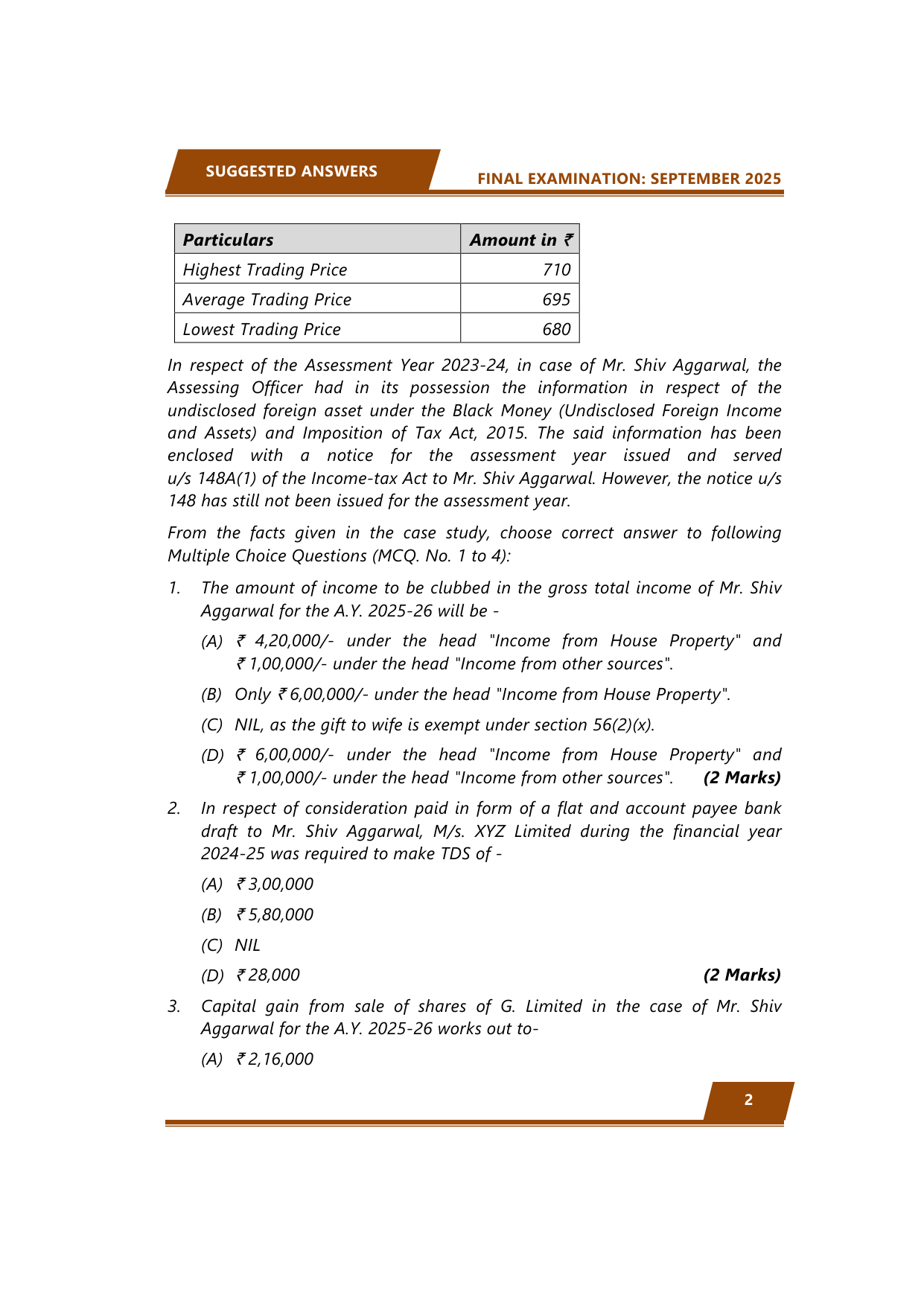 SUGGESTED ANSWERS

FINAL EXAMINATION: SEPTEMBER 2025

| Particulars | Amount in ₹ |
|---|---|
| Highest Trading Price | 710 |
| Average Trading Price | 695 |
| Lowest Trading Price | 680 |

In respect of the Assessment Year 2023-24, in case of Mr. Shiv Aggarwal, the Assessing Officer had in its possession the information in respect of the undisclosed foreign asset under the Black Money (Undisclosed Foreign Income and Assets) and Imposition of Tax Act, 2015. The said information has been enclosed with a notice for the assessment year issued and served u/s 148A(1) of the Income-tax Act to Mr. Shiv Aggarwal. However, the notice u/s 148 has still not been issued for the assessment year.

From the facts given in the case study, choose correct answer to following Multiple Choice Questions (MCQ. No. 1 to 4):

1. The amount of income to be clubbed in the gross total income of Mr. Shiv Aggarwal for the A.Y. 2025-26 will be -

(A) ₹ 4,20,000/- under the head "Income from House Property" and ₹ 1,00,000/- under the head "Income from other sources".

(B) Only ₹ 6,00,000/- under the head "Income from House Property".

(C) NIL, as the gift to wife is exempt under section 56(2)(x).

(D) ₹ 6,00,000/- under the head "Income from House Property" and ₹ 1,00,000/- under the head "Income from other sources". (2 Marks)

2. In respect of consideration paid in form of a flat and account payee bank draft to Mr. Shiv Aggarwal, M/s. XYZ Limited during the financial year 2024-25 was required to make TDS of -

(A) ₹ 3,00,000

(B) ₹ 5,80,000

(C) NIL

(D) ₹ 28,000 (2 Marks)

3. Capital gain from sale of shares of G. Limited in the case of Mr. Shiv Aggarwal for the A.Y. 2025-26 works out to-

(A) ₹ 2,16,000

2